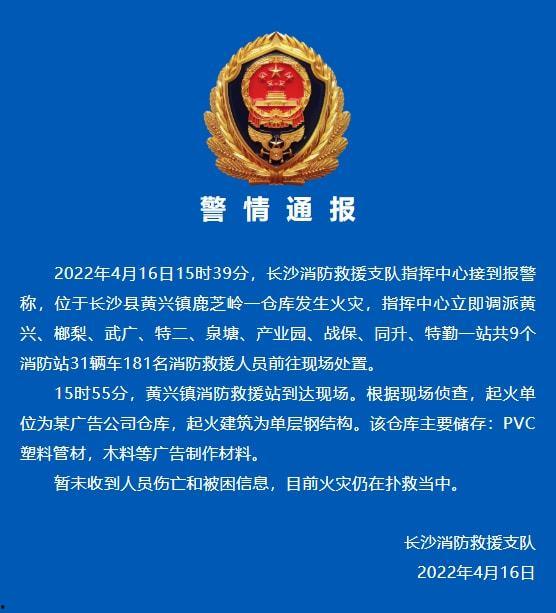 警情通报

2022年4月16日15时39分，长沙消防救援支队指挥中心接到报警称，位于长沙县黄兴镇鹿芝岭一仓库发生火灾，指挥中心立即调派黄兴、榔梨、武广、特二、泉塘、产业园、战保、同升、特勤一站共9个消防站31辆车181名消防救援人员前往现场处置。

15时55分，黄兴镇消防救援站到达现场。根据现场侦查，起火单位为某广告公司仓库，起火建筑为单层钢结构。该仓库主要储存：PVC塑料管材，木料等广告制作材料。

暂未收到人员伤亡和被困信息，目前火灾仍在扑救当中。

长沙消防救援支队
2022年4月16日